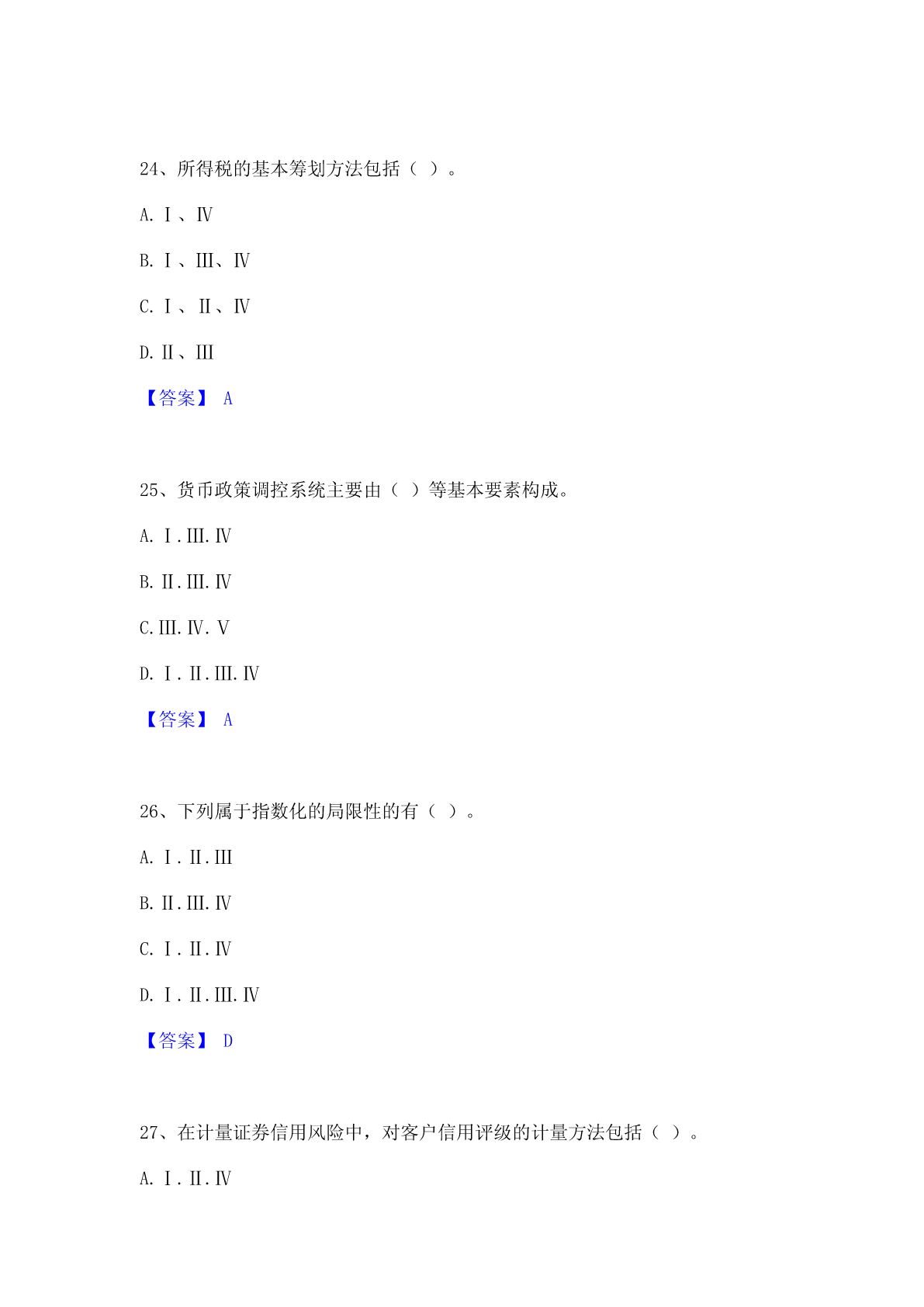 24、所得税的基本筹划方法包括（ ）。

A. Ⅰ、Ⅳ

B. Ⅰ、Ⅲ、Ⅳ

C. Ⅰ、Ⅱ、Ⅳ

D. Ⅱ、Ⅲ

【答案】 A

25、货币政策调控系统主要由（ ）等基本要素构成。

A. Ⅰ.Ⅲ.Ⅳ

B. Ⅱ.Ⅲ.Ⅳ

C. Ⅲ.Ⅳ.Ⅴ

D. Ⅰ.Ⅱ.Ⅲ.Ⅳ

【答案】 A

26、下列属于指数化的局限性的有（ ）。

A. Ⅰ.Ⅱ.Ⅲ

B. Ⅱ.Ⅲ.Ⅳ

C. Ⅰ.Ⅱ.Ⅳ

D. Ⅰ.Ⅱ.Ⅲ.Ⅳ

【答案】 D

27、在计量证券信用风险中，对客户信用评级的计量方法包括（ ）。

A. Ⅰ.Ⅱ.Ⅳ